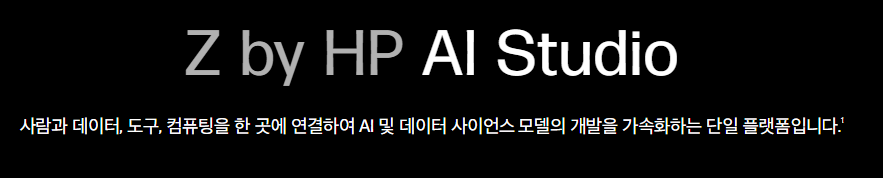 Z by HP AI Studio

사람과 데이터, 도구, 컴퓨팅을 한 곳에 연결하여 AI 및 데이터 사이언스 모델의 개발을 가속화하는 단일 플랫폼입니다.$^1$